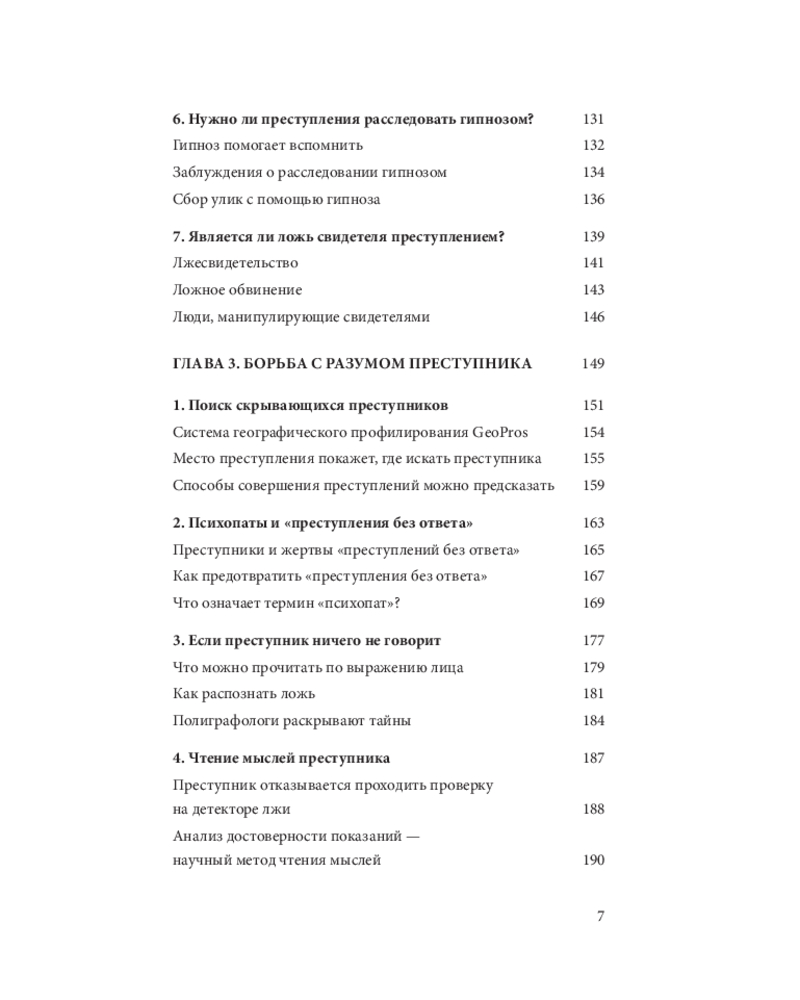 6. Нужно ли преступления расследовать гипнозом? 131
Гипноз помогает вспомнить 132
Заблуждения о расследовании гипнозом 134
Сбор улик с помощью гипноза 136

7. Является ли ложь свидетеля преступлением? 139
Лжесвидетельство 141
Ложное обвинение 143
Люди, манипулирующие свидетелями 146

ГЛАВА 3. БОРЬБА С РАЗУМОМ ПРЕСТУПНИКА 149

1. Поиск скрывающихся преступников 151
Система географического профилирования GeoPros 154
Место преступления покажет, где искать преступника 155
Способы совершения преступлений можно предсказать 159

2. Психопаты и «преступления без ответа» 163
Преступники и жертвы «преступлений без ответа» 165
Как предотвратить «преступления без ответа» 167
Что означает термин «психопат»? 169

3. Если преступник ничего не говорит 177
Что можно прочитать по выражению лица 179
Как распознать ложь 181
Полиграфологи раскрывают тайны 184

4. Чтение мыслей преступника 187
Преступник отказывается проходить проверку на детекторе лжи 188
Анализ достоверности показаний — научный метод чтения мыслей 190

7